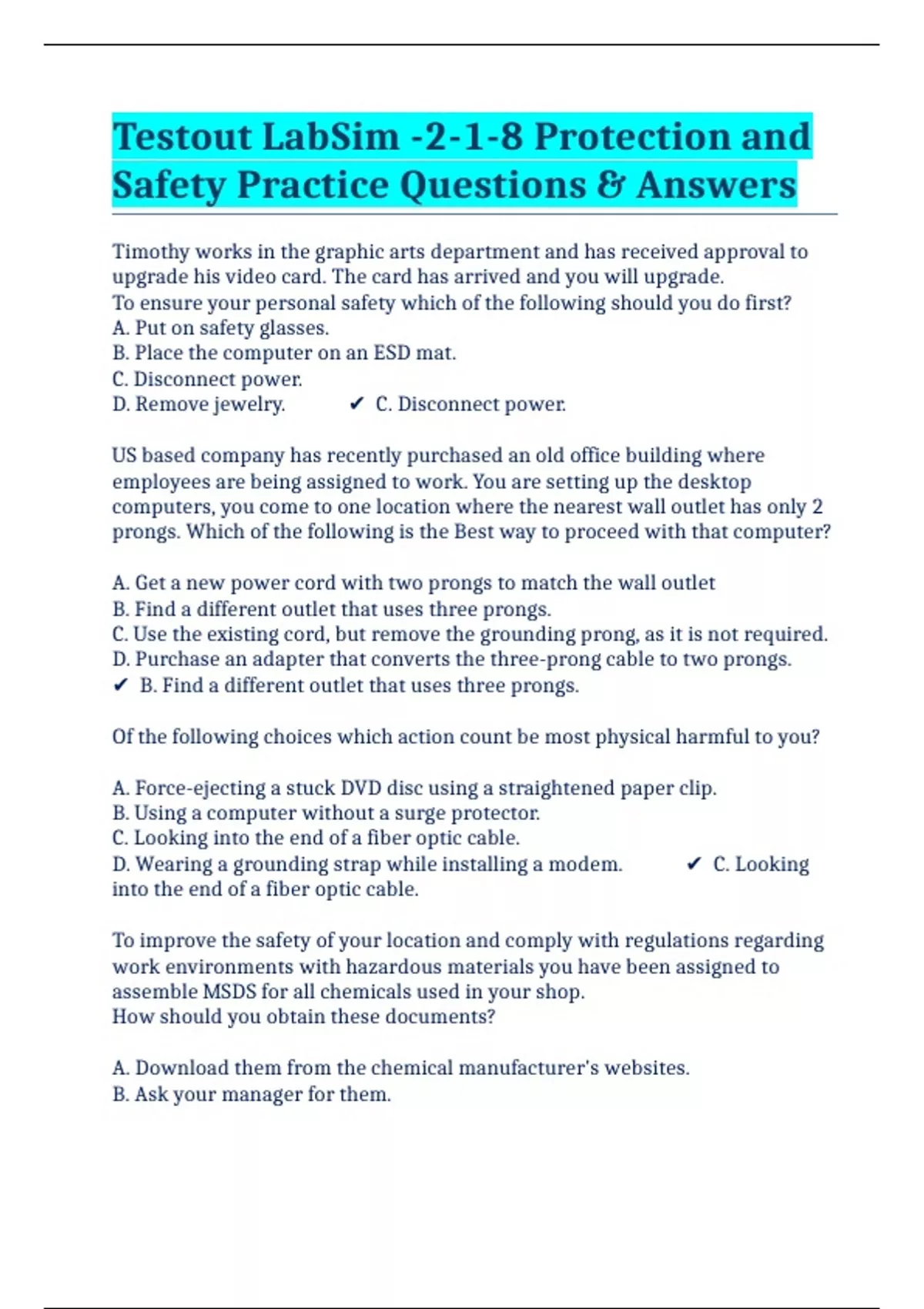 Testout LabSim -2-1-8 Protection and Safety Practice Questions & Answers

Timothy works in the graphic arts department and has received approval to upgrade his video card. The card has arrived and you will upgrade.
To ensure your personal safety which of the following should you do first?
A. Put on safety glasses.
B. Place the computer on an ESD mat.
C. Disconnect power.
D. Remove jewelry. ✔ C. Disconnect power.

US based company has recently purchased an old office building where employees are being assigned to work. You are setting up the desktop computers, you come to one location where the nearest wall outlet has only 2 prongs. Which of the following is the Best way to proceed with that computer?

A. Get a new power cord with two prongs to match the wall outlet
B. Find a different outlet that uses three prongs.
C. Use the existing cord, but remove the grounding prong, as it is not required.
D. Purchase an adapter that converts the three-prong cable to two prongs.
✔ B. Find a different outlet that uses three prongs.

Of the following choices which action count be most physical harmful to you?

A. Force-ejecting a stuck DVD disc using a straightened paper clip.
B. Using a computer without a surge protector.
C. Looking into the end of a fiber optic cable.
D. Wearing a grounding strap while installing a modem. ✔ C. Looking into the end of a fiber optic cable.

To improve the safety of your location and comply with regulations regarding work environments with hazardous materials you have been assigned to assemble MSDS for all chemicals used in your shop.
How should you obtain these documents?

A. Download them from the chemical manufacturer's websites.
B. Ask your manager for them.